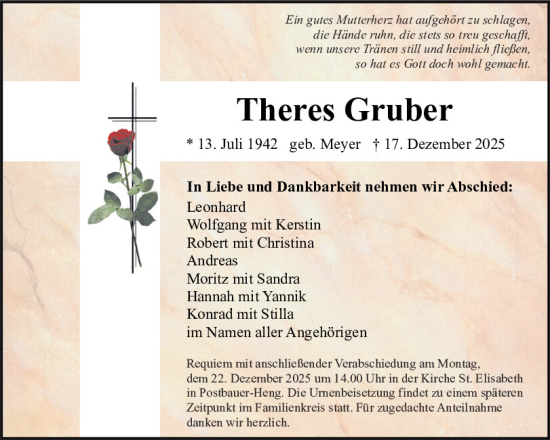 Ein gutes Mutterherz hat aufgehört zu schlagen,
die Hände ruhn, die stets so treu geschafft,
wenn unsere Tränen still und heimlich fließen,
so hat es Gott doch wohl gemacht.

Theres Gruber

* 13. Juli 1942 geb. Meyer † 17. Dezember 2025

In Liebe und Dankbarkeit nehmen wir Abschied:
Leonhard
Wolfgang mit Kerstin
Robert mit Christina
Andreas
Moritz mit Sandra
Hannah mit Yannik
Konrad mit Stilla
im Namen aller Angehörigen

Requiem mit anschließender Verabschiedung am Montag, dem 22. Dezember 2025 um 14.00 Uhr in der Kirche St. Elisabeth in Postbauer-Heng. Die Urnenbeisetzung findet zu einem späteren Zeitpunkt im Familienkreis statt. Für zugedachte Anteilnahme danken wir herzlich.